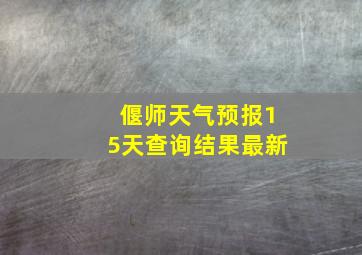 偃师天气预报15天查询结果最新